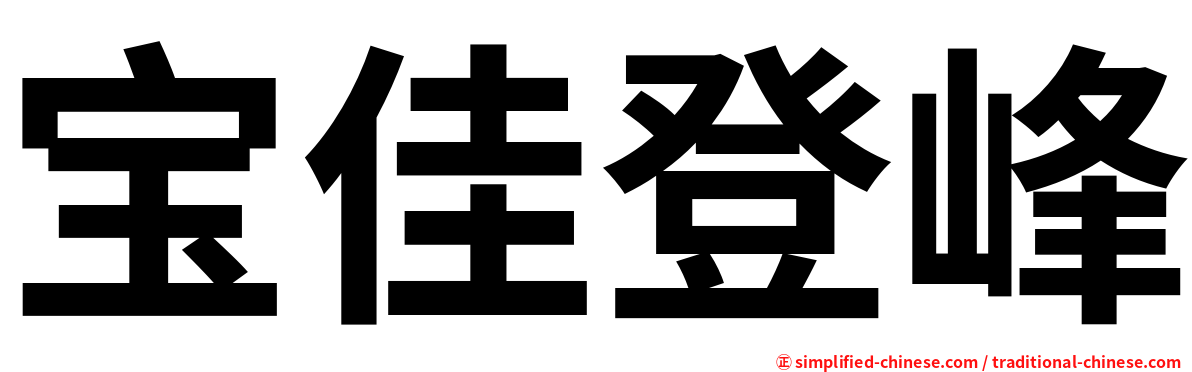 宝佳登峰

㊣ simplified-chinese.com / traditional-chinese.com